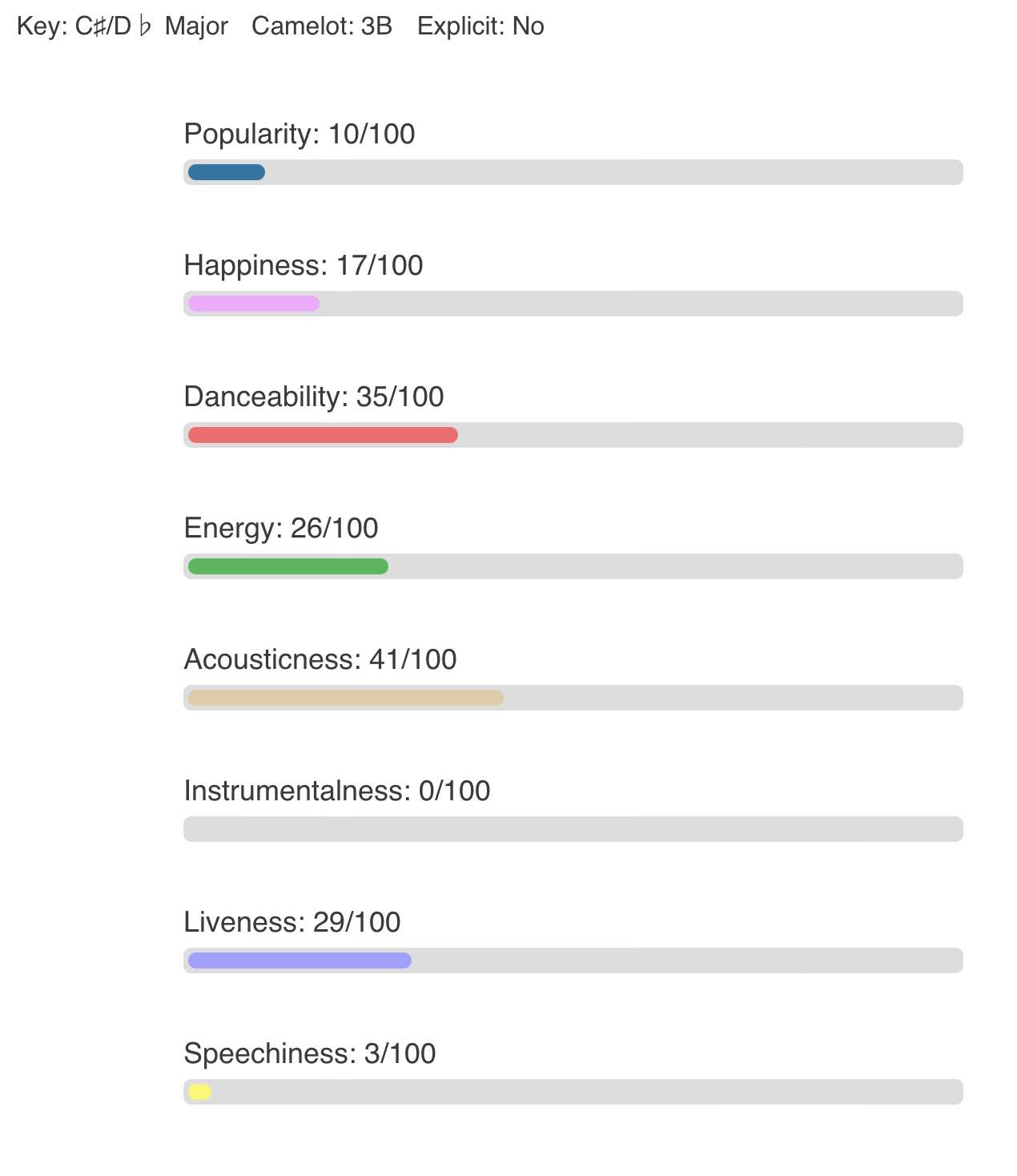 Key: C♯/D♭ Major Camelot: 3B Explicit: No

Popularity: 10/100

Happiness: 17/100

Danceability: 35/100

Energy: 26/100

Acousticness: 41/100

Instrumentalness: 0/100

Liveness: 29/100

Speechiness: 3/100